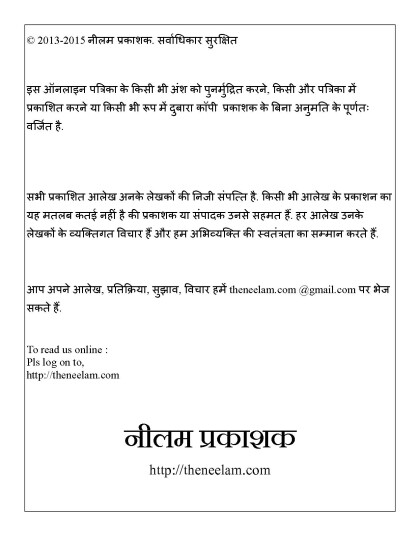 © 2013-2015 नीलम प्रकाशक. सर्वाधिकार सुरक्षित

इस ऑनलाइन पत्रिका के किसी भी अंश को पुनर्मुद्रित करने, किसी और पत्रिका में प्रकाशित करने या किसी भी रूप में दुबारा कॉपी प्रकाशक के बिना अनुमति के पूर्णतः वर्जित है.

सभी प्रकाशित आलेख अनके लेखकों की निजी संपत्ति है. किसी भी आलेख के प्रकाशन का यह मतलब कतई नहीं है की प्रकाशक या संपादक उनसे सहमत हैं. हर आलेख उनके लेखकों के व्यक्तिगत विचार हैं और हम अभिव्यक्ति की स्वतंत्रता का सम्मान करते हैं.

आप अपने आलेख, प्रतिक्रिया, सुझाव, विचार हमें theneelam.com @gmail.com पर भेज सकते हैं.

To read us online :
Pls log on to,
http://theneelam.com

नीलम प्रकाशक

http://theneelam.com